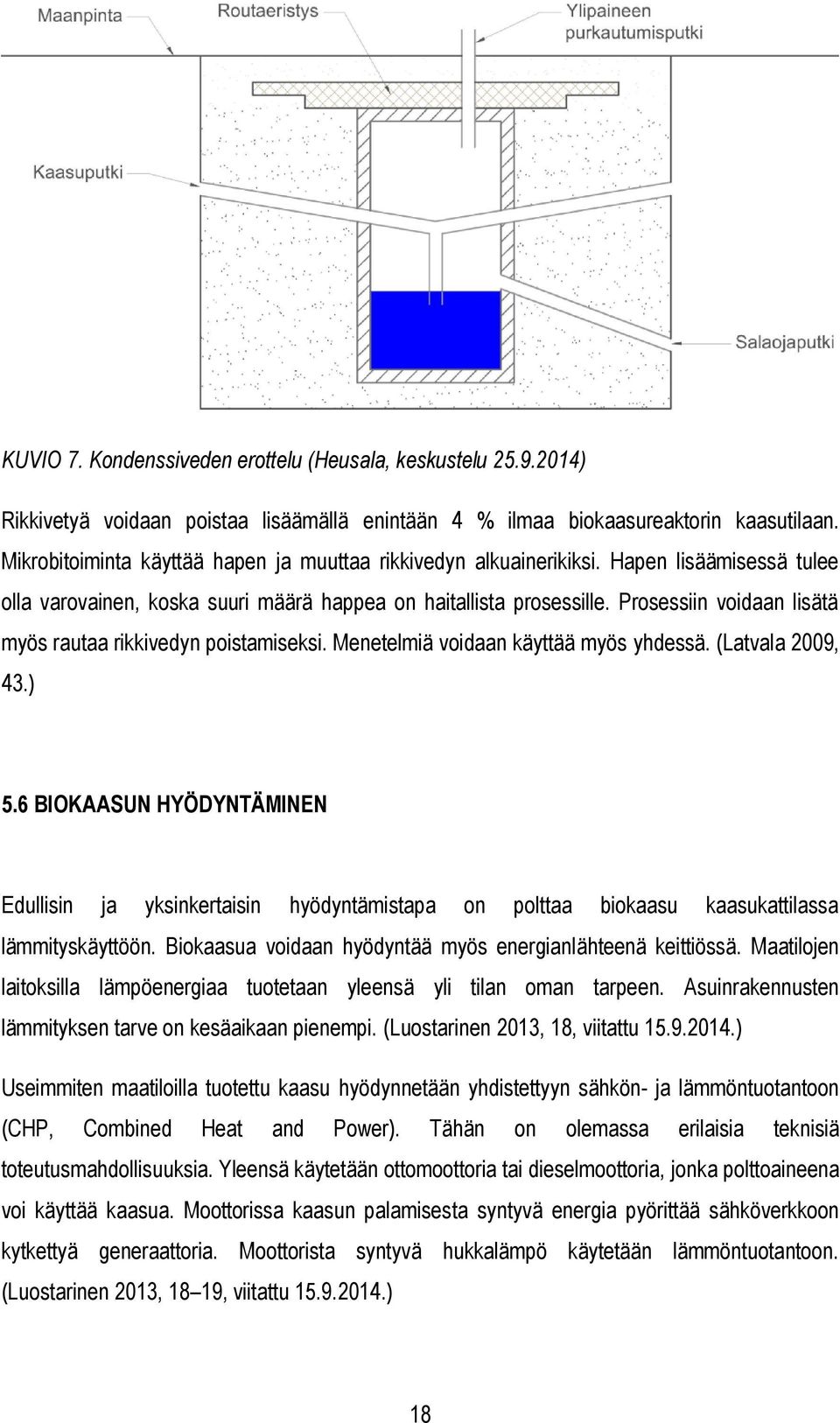 Maanpinta
Routaeristys
Ylipaineen purkautumisputki
Kaasuputki
Salaojaputki

KUVIO 7. Kondenssiveden erottelu (Heusala, keskustelu 25.9.2014)

Rikkivetyä voidaan poistaa lisäämällä enintään 4 % ilmaa biokaasureaktorin kaasutilaan. Mikrobitoiminta käyttää hapen ja muuttaa rikkivedyn alkuainerikiksi. Hapen lisäämisessä tulee olla varovainen, koska suuri määrä happea on haitallista prosessille. Prosessiin voidaan lisätä myös rautaa rikkivedyn poistamiseksi. Menetelmiä voidaan käyttää myös yhdessä. (Latvala 2009, 43.)

5.6 BIOKAASUN HYÖDYNTÄMINEN

Edullisin ja yksinkertaisin hyödyntämistapa on polttaa biokaasu kaasukattilassa lämmityskäyttöön. Biokaasua voidaan hyödyntää myös energianlähteenä keittiössä. Maatilojen laitoksilla lämpöenergiaa tuotetaan yleensä yli tilan oman tarpeen. Asuinrakennusten lämmityksen tarve on kesäaikaan pienempi. (Luostarinen 2013, 18, viitattu 15.9.2014.)

Useimmiten maatiloilla tuotettu kaasu hyödynnetään yhdistettyyn sähkön- ja lämmöntuotantoon (CHP, Combined Heat and Power). Tähän on olemassa erilaisia teknisiä toteutusmahdollisuuksia. Yleensä käytetään ottomoottoria tai dieselmoottoria, jonka polttoaineena voi käyttää kaasua. Moottorissa kaasun palamisesta syntyvä energia pyörittää sähköverkkoon kytkettyä generaattoria. Moottorista syntyvä hukkalämpö käytetään lämmöntuotantoon. (Luostarinen 2013, 18–19, viitattu 15.9.2014.)

18